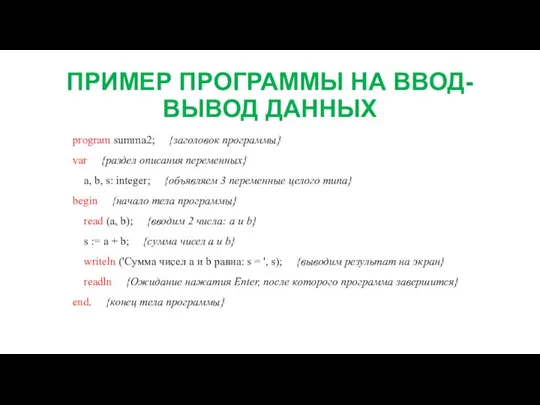 ПРИМЕР ПРОГРАММЫ НА ВВОД-ВЫВОД ДАННЫХ

program summa2; {заголовок программы}
var {раздел описания переменных}
a, b, s: integer; {объявляем 3 переменные целого типа}
begin {начало тела программы}
read (a, b); {вводим 2 числа: a и b}
s := a + b; {сумма чисел a и b}
writeln ('Сумма чисел a и b равна: s = ', s); {выводим результат на экран}
readln {Ожидание нажатия Enter, после которого программа завершится}
end. {конец тела программы}